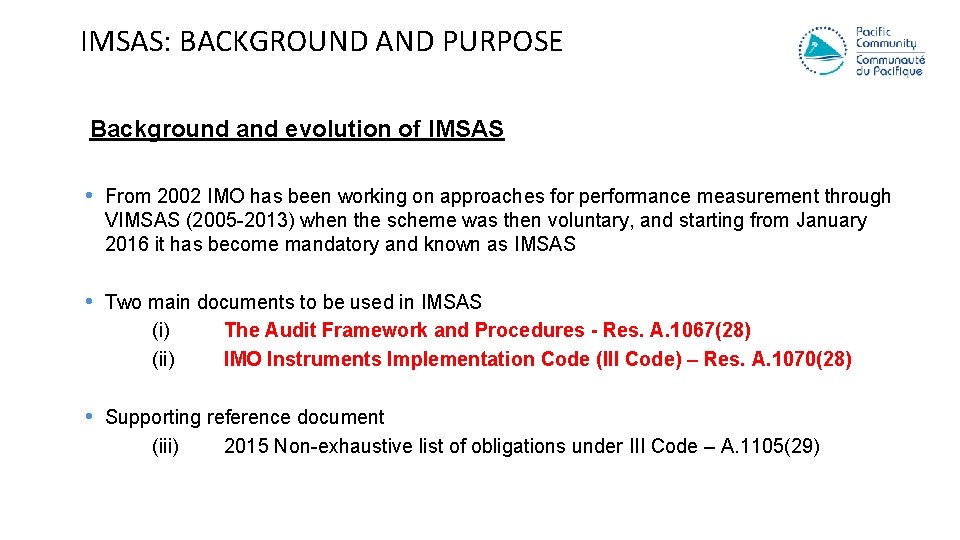 IMSAS: BACKGROUND AND PURPOSE

Pacific Community
Communauté du Pacifique

Background and evolution of IMSAS

• From 2002 IMO has been working on approaches for performance measurement through VIMSAS (2005-2013) when the scheme was then voluntary, and starting from January 2016 it has become mandatory and known as IMSAS

• Two main documents to be used in IMSAS
(i) The Audit Framework and Procedures - Res. A.1067(28)
(ii) IMO Instruments Implementation Code (III Code) – Res. A.1070(28)

• Supporting reference document
(iii) 2015 Non-exhaustive list of obligations under III Code – A.1105(29)